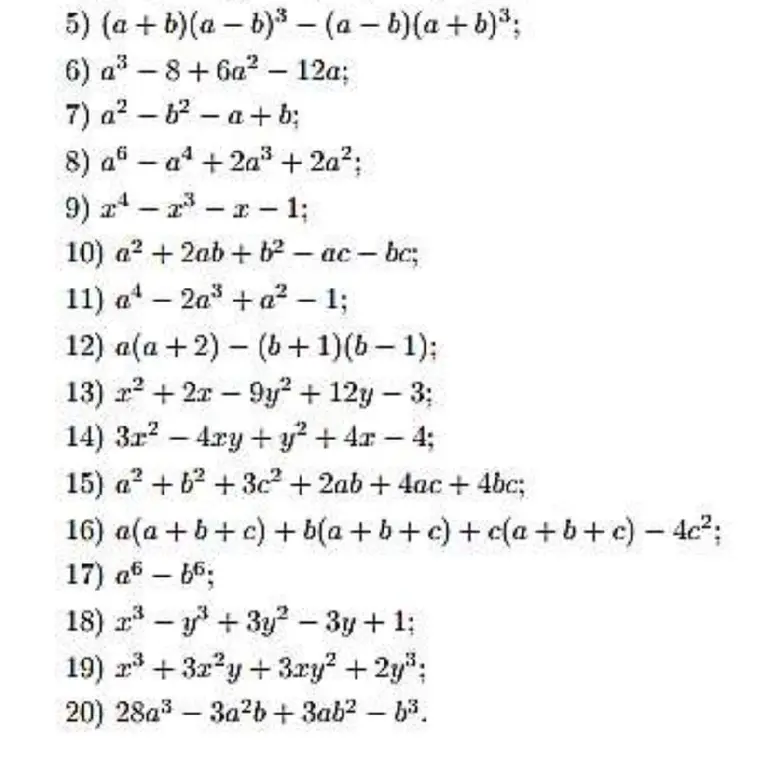 5) $(a+b)(a-b)^3-(a-b)(a+b)^3$;

6) $a^3-8+6a^2-12a$;

7) $a^2-b^2-a+b$;

8) $a^6-a^4+2a^3+2a^2$;

9) $x^4-x^3-x-1$;

10) $a^2+2ab+b^2-ac-bc$;

11) $a^4-2a^3+a^2-1$;

12) $a(a+2)-(b+1)(b-1)$;

13) $x^2+2x-9y^2+12y-3$;

14) $3x^2-4xy+y^2+4x-4$;

15) $a^2+b^2+3c^2+2ab+4ac+4bc$;

16) $a(a+b+c)+b(a+b+c)+c(a+b+c)-4c^2$;

17) $a^6-b^6$;

18) $x^3-y^3+3y^2-3y+1$;

19) $x^3+3x^2y+3xy^2+2y^3$;

20) $28a^3-3a^2b+3ab^2-b^3$.